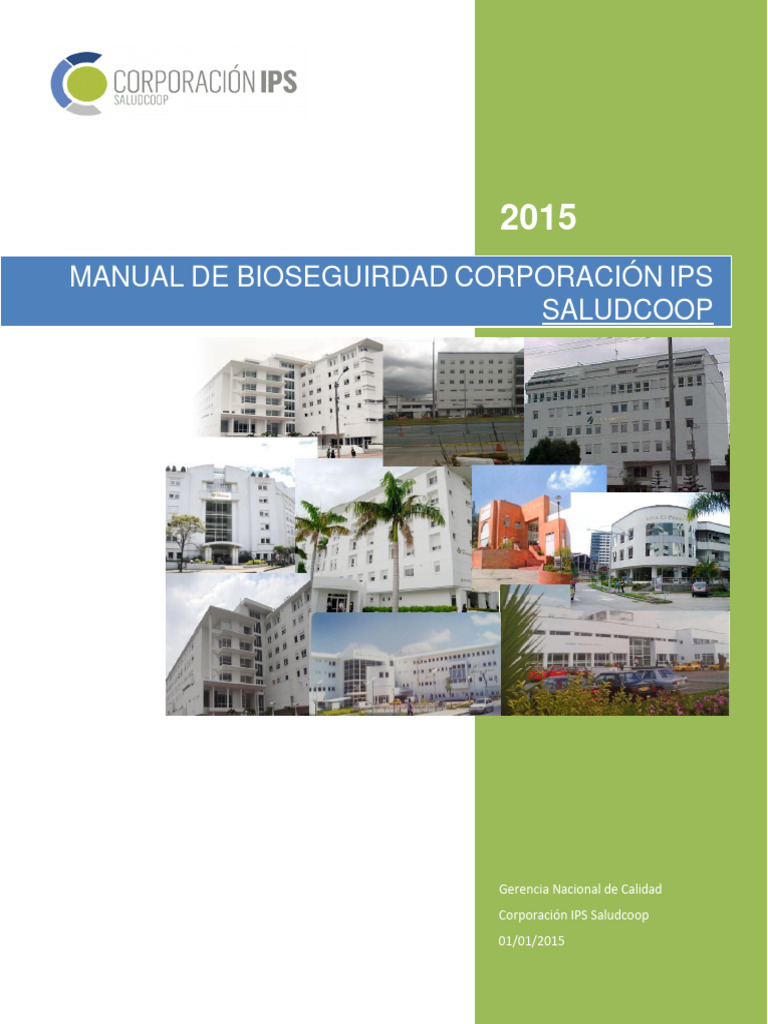 CORPORACIÓN IPS
SALUDCOOP

2015

MANUAL DE BIOSEGUIRDAD CORPORACIÓN IPS SALUDCOOP

Gerencia Nacional de Calidad
Corporación IPS Saludcoop
01/01/2015